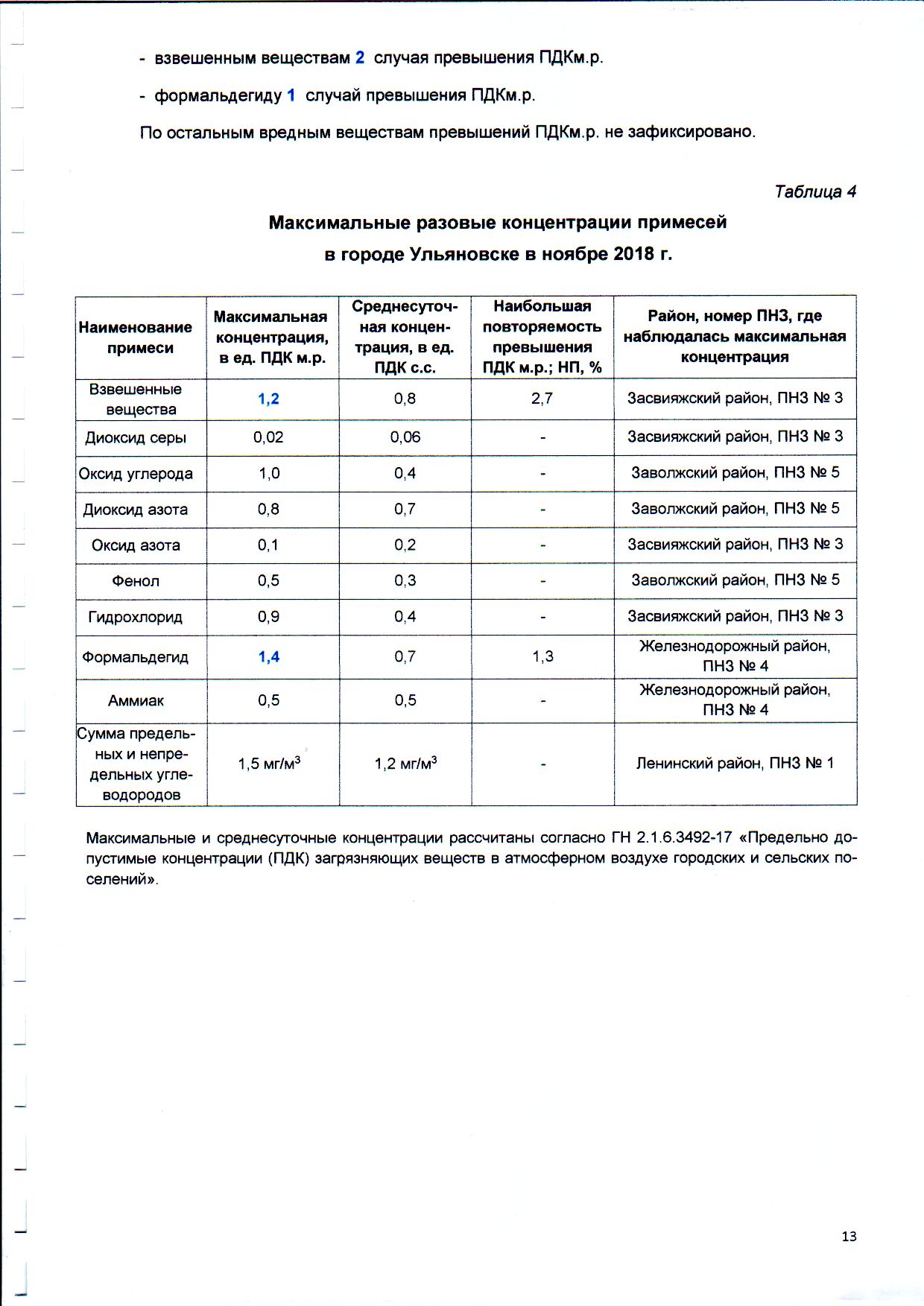 - взвешенным веществам 2 случая превышения ПДКм.р.

- формальдегиду 1 случай превышения ПДКм.р.

По остальным вредным веществам превышений ПДКм.р. не зафиксировано.

Таблица 4

Максимальные разовые концентрации примесей
в городе Ульяновске в ноябре 2018 г.

| Наименование примеси | Максимальная концентрация, в ед. ПДК м.р. | Среднесуточная концентрация, в ед. ПДК с.с. | Наибольшая повторяемость превышения ПДК м.р.; НП, % | Район, номер ПНЗ, где наблюдалась максимальная концентрация |
|---|---|---|---|---|
| Взвешенные вещества | 1,2 | 0,8 | 2,7 | Засвияжский район, ПНЗ № 3 |
| Диоксид серы | 0,02 | 0,06 | - | Засвияжский район, ПНЗ № 3 |
| Оксид углерода | 1,0 | 0,4 | - | Заволжский район, ПНЗ № 5 |
| Диоксид азота | 0,8 | 0,7 | - | Заволжский район, ПНЗ № 5 |
| Оксид азота | 0,1 | 0,2 | - | Засвияжский район, ПНЗ № 3 |
| Фенол | 0,5 | 0,3 | - | Заволжский район, ПНЗ № 5 |
| Гидрохлорид | 0,9 | 0,4 | - | Засвияжский район, ПНЗ № 3 |
| Формальдегид | 1,4 | 0,7 | 1,3 | Железнодорожный район, ПНЗ № 4 |
| Аммиак | 0,5 | 0,5 | - | Железнодорожный район, ПНЗ № 4 |
| Сумма предельных и непредельных углеводородов | 1,5 мг/м$^3$ | 1,2 мг/м$^3$ | - | Ленинский район, ПНЗ № 1 |

Максимальные и среднесуточные концентрации рассчитаны согласно ГН 2.1.6.3492-17 «Предельно допустимые концентрации (ПДК) загрязняющих веществ в атмосферном воздухе городских и сельских поселений».

13